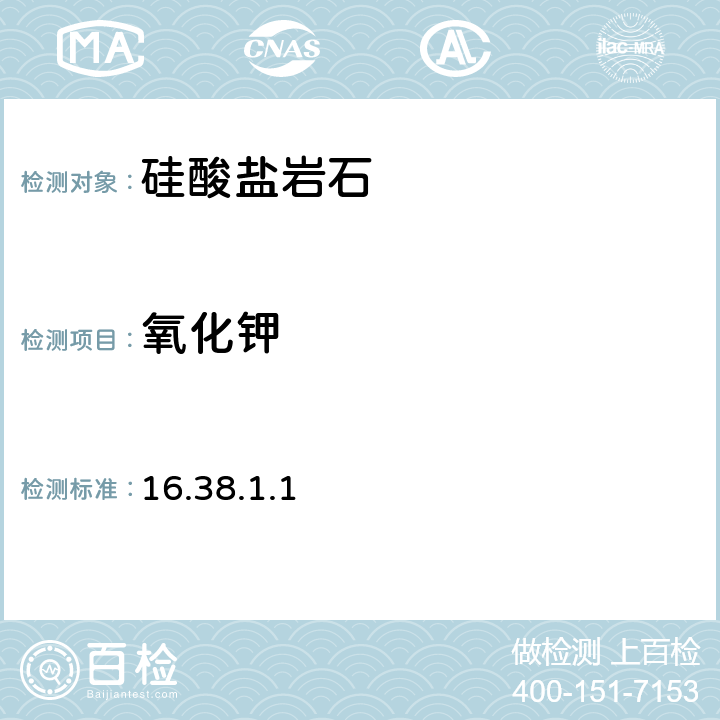 MA CNAS AC ilac-MRA

检测对象： 硅酸盐岩石

检测项目： 氧化钾

检测标准： 16.38.1.1

百检
Baijiantest.com

做检测 上百检
400-151-7153